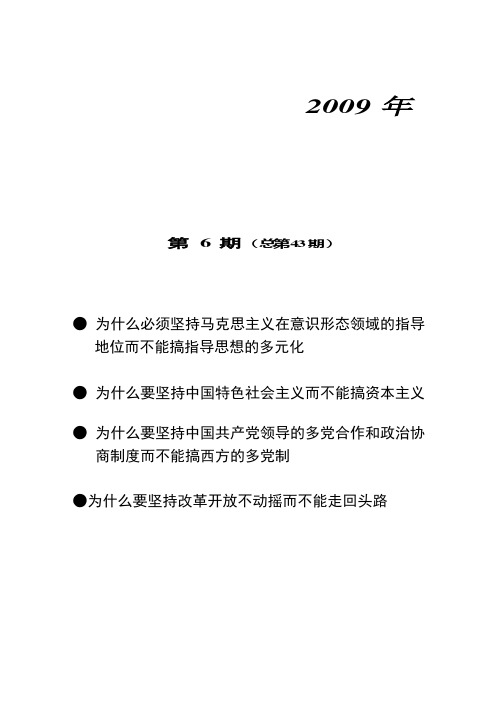 2009 年

第 6 期（总第43期）

● 为什么必须坚持马克思主义在意识形态领域的指导地位而不能搞指导思想的多元化

● 为什么要坚持中国特色社会主义而不能搞资本主义

● 为什么要坚持中国共产党领导的多党合作和政治协商制度而不能搞西方的多党制

●为什么要坚持改革开放不动摇而不能走回头路